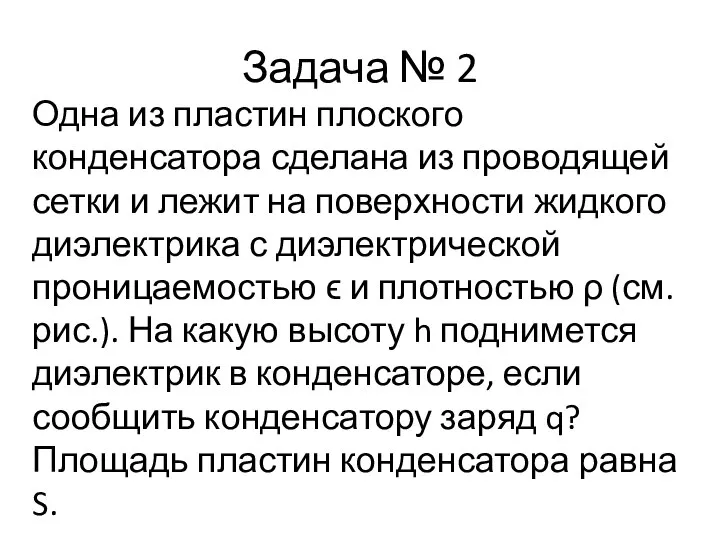 Задача № 2

Одна из пластин плоского конденсатора сделана из проводящей сетки и лежит на поверхности жидкого диэлектрика с диэлектрической проницаемостью ϵ и плотностью ρ (см. рис.). На какую высоту h поднимется диэлектрик в конденсаторе, если сообщить конденсатору заряд q? Площадь пластин конденсатора равна S.